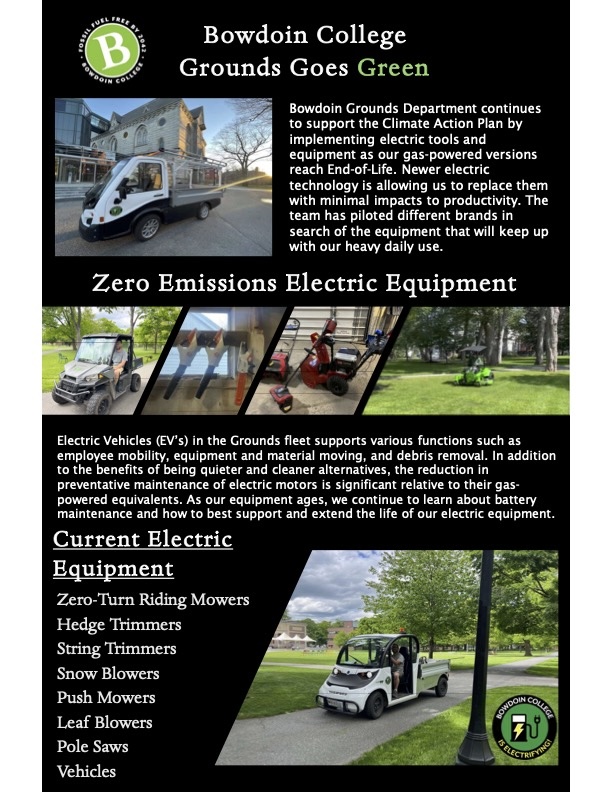 FOSSIL FUEL FREE BY 2042
B
BOWDOIN COLLEGE

Bowdoin College
Grounds Goes Green

Bowdoin Grounds Department continues to support the Climate Action Plan by implementing electric tools and equipment as our gas-powered versions reach End-of-Life. Newer electric technology is allowing us to replace them with minimal impacts to productivity. The team has piloted different brands in search of the equipment that will keep up with our heavy daily use.

Zero Emissions Electric Equipment

Electric Vehicles (EV's) in the Grounds fleet supports various functions such as employee mobility, equipment and material moving, and debris removal. In addition to the benefits of being quieter and cleaner alternatives, the reduction in preventative maintenance of electric motors is significant relative to their gas-powered equivalents. As our equipment ages, we continue to learn about battery maintenance and how to best support and extend the life of our electric equipment.

Current Electric Equipment

Zero-Turn Riding Mowers
Hedge Trimmers
String Trimmers
Snow Blowers
Push Mowers
Leaf Blowers
Pole Saws
Vehicles

BOWDOIN COLLEGE
IS ELECTRIFYING!